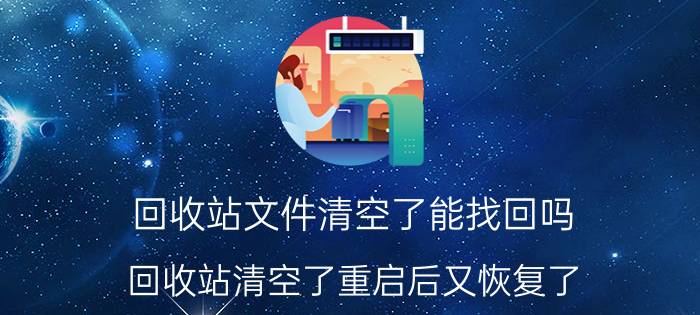 回收站文件清空了能找回吗

回收站清空了重启后又恢复了